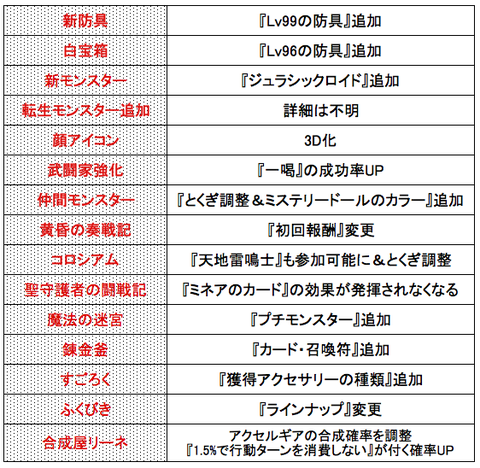 | 新防具 | 『Lv99の防具』追加 |
|---|---|
| 白宝箱 | 『Lv96の防具』追加 |
| 新モンスター | 『ジュラシックロイド』追加 |
| 転生モンスター追加 | 詳細は不明 |
| 顔アイコン | 3D化 |
| 武闘家強化 | 『一喝』の成功率UP |
| 仲間モンスター | 『とくぎ調整＆ミステリードールのカラー』追加 |
| 黄昏の奏戦記 | 『初回報酬』変更 |
| コロシアム | 『天地雷鳴士』も参加可能に＆とくぎ調整 |
| 聖守護者の闘戦記 | 『ミネアのカード』の効果が発揮されなくなる |
| 魔法の迷宮 | 『プチモンスター』追加 |
| 錬金釜 | 『カード・召喚符』追加 |
| すごろく | 『獲得アクセサリーの種類』追加 |
| ふくびき | 『ラインナップ』変更 |
| 合成屋リーネ | アクセルギアの合成確率を調整 『1.5%で行動ターンを消費しない』が付く確率UP |